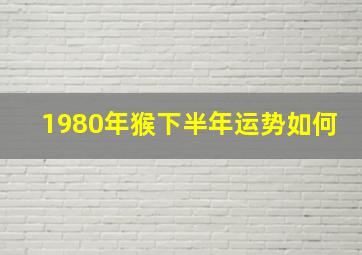 1980年猴下半年运势如何